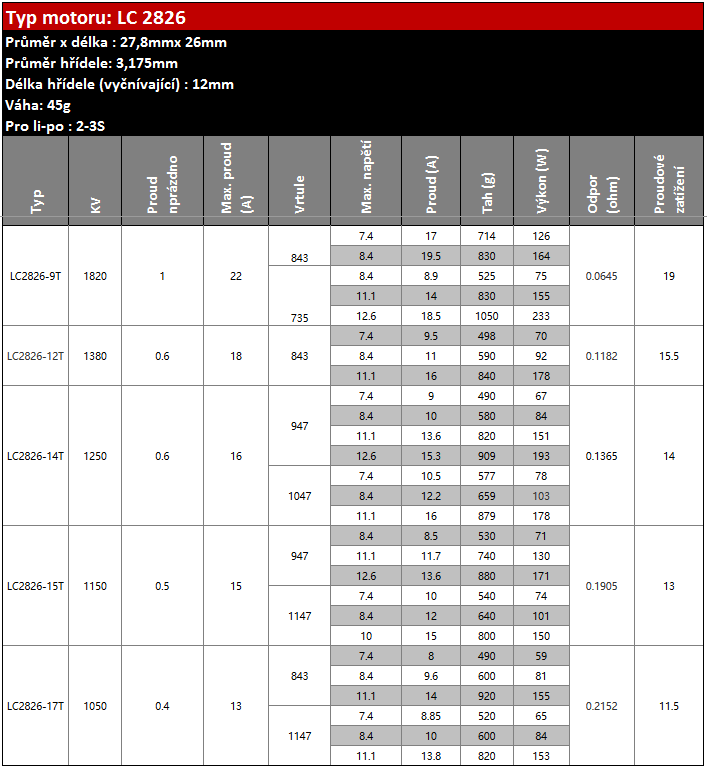 Typ motoru: LC 2826

Průměr x délka : 27,8mmx 26mm
Průměr hřídele: 3,175mm
Délka hřídele (vyčnívající) : 12mm
Váha: 45g
Pro li-po : 2-3S

| Typ | KV | Proud nprázdno | Max. proud (A) | Vrtule | Max. napětí | Proud (A) | Tah (g) | Výkon (W) | Odpor (ohm) | Proudové zatížení |
|---|---|---|---|---|---|---|---|---|---|---|
| LC2826-9T | 1820 | 1 | 22 | 843 | 7.4 | 17 | 714 | 126 | 0.0645 | 19 |
| | | | | | 8.4 | 19.5 | 830 | 164 | | |
| | | | | 735 | 8.4 | 8.9 | 525 | 75 | | |
| | | | | | 11.1 | 14 | 830 | 155 | | |
| | | | | | 12.6 | 18.5 | 1050 | 233 | | |
| LC2826-12T | 1380 | 0.6 | 18 | 843 | 7.4 | 9.5 | 498 | 70 | 0.1182 | 15.5 |
| | | | | | 8.4 | 11 | 590 | 92 | | |
| | | | | | 11.1 | 16 | 840 | 178 | | |
| LC2826-14T | 1250 | 0.6 | 16 | 947 | 7.4 | 9 | 490 | 67 | 0.1365 | 14 |
| | | | | | 8.4 | 10 | 580 | 84 | | |
| | | | | | 11.1 | 13.6 | 820 | 151 | | |
| | | | | | 12.6 | 15.3 | 909 | 193 | | |
| | | | | 1047 | 7.4 | 10.5 | 577 | 78 | | |
| | | | | | 8.4 | 12.2 | 659 | 103 | | |
| | | | | | 11.1 | 16 | 879 | 178 | | |
| LC2826-15T | 1150 | 0.5 | 15 | 947 | 8.4 | 8.5 | 530 | 71 | 0.1905 | 13 |
| | | | | | 11.1 | 11.7 | 740 | 130 | | |
| | | | | | 12.6 | 13.6 | 880 | 171 | | |
| | | | | 1147 | 7.4 | 10 | 540 | 74 | | |
| | | | | | 8.4 | 12 | 640 | 101 | | |
| | | | | | 10 | 15 | 800 | 150 | | |
| LC2826-17T | 1050 | 0.4 | 13 | 843 | 7.4 | 8 | 490 | 59 | 0.2152 | 11.5 |
| | | | | | 8.4 | 9.6 | 600 | 81 | | |
| | | | | | 11.1 | 14 | 920 | 155 | | |
| | | | | 1147 | 7.4 | 8.85 | 520 | 65 | | |
| | | | | | 8.4 | 10 | 600 | 84 | | |
| | | | | | 11.1 | 13.8 | 820 | 153 | | |